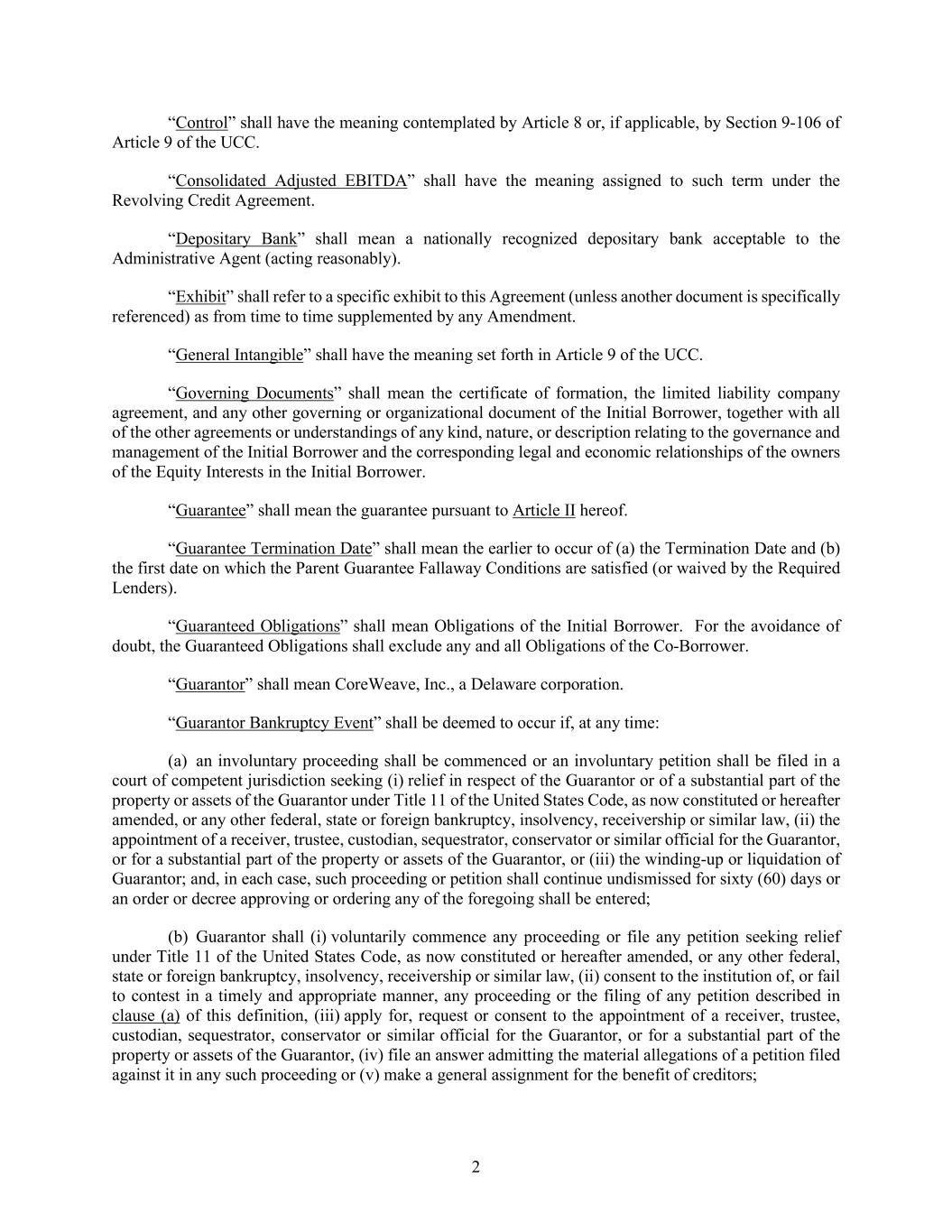 “Control” shall have the meaning contemplated by Article 8 or, if applicable, by Section 9-106 of Article 9 of the UCC.

“Consolidated Adjusted EBITDA” shall have the meaning assigned to such term under the Revolving Credit Agreement.

“Depositary Bank” shall mean a nationally recognized depositary bank acceptable to the Administrative Agent (acting reasonably).

“Exhibit” shall refer to a specific exhibit to this Agreement (unless another document is specifically referenced) as from time to time supplemented by any Amendment.

“General Intangible” shall have the meaning set forth in Article 9 of the UCC.

“Governing Documents” shall mean the certificate of formation, the limited liability company agreement, and any other governing or organizational document of the Initial Borrower, together with all of the other agreements or understandings of any kind, nature, or description relating to the governance and management of the Initial Borrower and the corresponding legal and economic relationships of the owners of the Equity Interests in the Initial Borrower.

“Guarantee” shall mean the guarantee pursuant to Article II hereof.

“Guarantee Termination Date” shall mean the earlier to occur of (a) the Termination Date and (b) the first date on which the Parent Guarantee Fallaway Conditions are satisfied (or waived by the Required Lenders).

“Guaranteed Obligations” shall mean Obligations of the Initial Borrower. For the avoidance of doubt, the Guaranteed Obligations shall exclude any and all Obligations of the Co-Borrower.

“Guarantor” shall mean CoreWeave, Inc., a Delaware corporation.

“Guarantor Bankruptcy Event” shall be deemed to occur if, at any time:

(a) an involuntary proceeding shall be commenced or an involuntary petition shall be filed in a court of competent jurisdiction seeking (i) relief in respect of the Guarantor or of a substantial part of the property or assets of the Guarantor under Title 11 of the United States Code, as now constituted or hereafter amended, or any other federal, state or foreign bankruptcy, insolvency, receivership or similar law, (ii) the appointment of a receiver, trustee, custodian, sequestrator, conservator or similar official for the Guarantor, or for a substantial part of the property or assets of the Guarantor, or (iii) the winding-up or liquidation of Guarantor; and, in each case, such proceeding or petition shall continue undismissed for sixty (60) days or an order or decree approving or ordering any of the foregoing shall be entered;

(b) Guarantor shall (i) voluntarily commence any proceeding or file any petition seeking relief under Title 11 of the United States Code, as now constituted or hereafter amended, or any other federal, state or foreign bankruptcy, insolvency, receivership or similar law, (ii) consent to the institution of, or fail to contest in a timely and appropriate manner, any proceeding or the filing of any petition described in clause (a) of this definition, (iii) apply for, request or consent to the appointment of a receiver, trustee, custodian, sequestrator, conservator or similar official for the Guarantor, or for a substantial part of the property or assets of the Guarantor, (iv) file an answer admitting the material allegations of a petition filed against it in any such proceeding or (v) make a general assignment for the benefit of creditors;

2